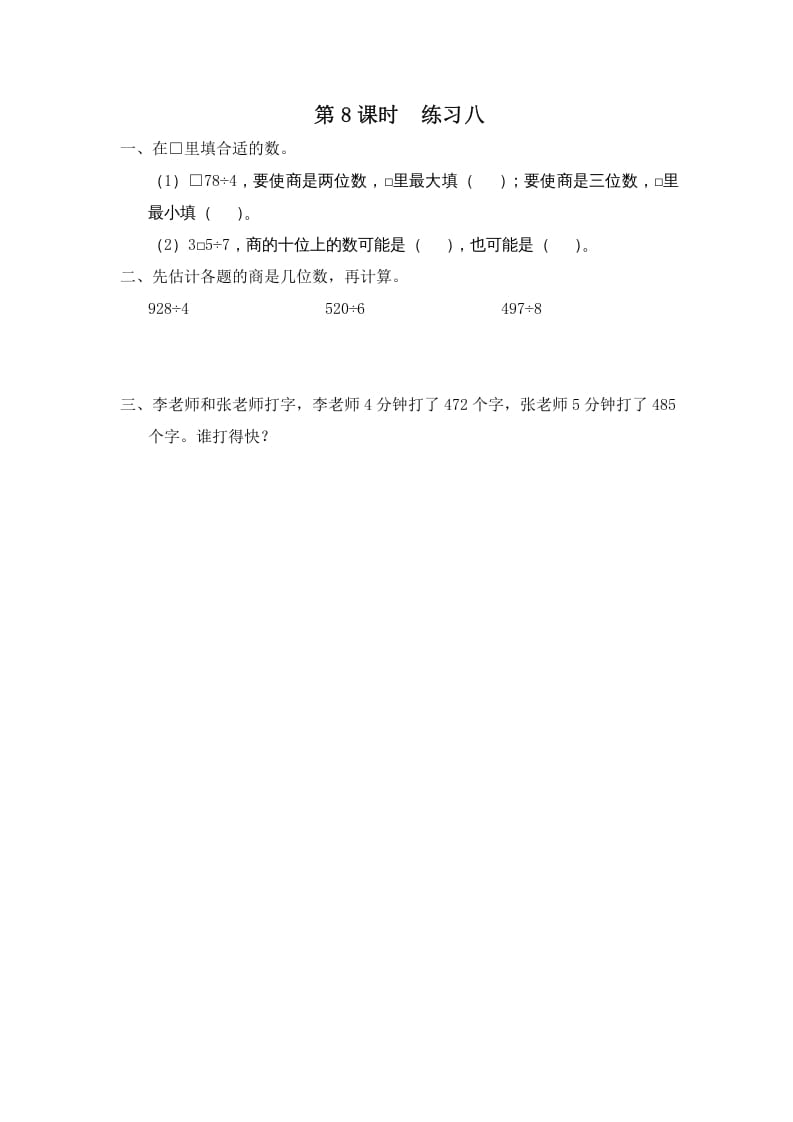 第8课时 练习八

一、在□里填合适的数。

（1）□78÷4，要使商是两位数，□里最大填（ ）；要使商是三位数，□里最小填（ ）。

（2）3□5÷7，商的十位上的数可能是（ ），也可能是（ ）。

二、先估计各题的商是几位数，再计算。

928÷4 520÷6 497÷8

三、李老师和张老师打字，李老师4分钟打了472个字，张老师5分钟打了485个字。谁打得快？